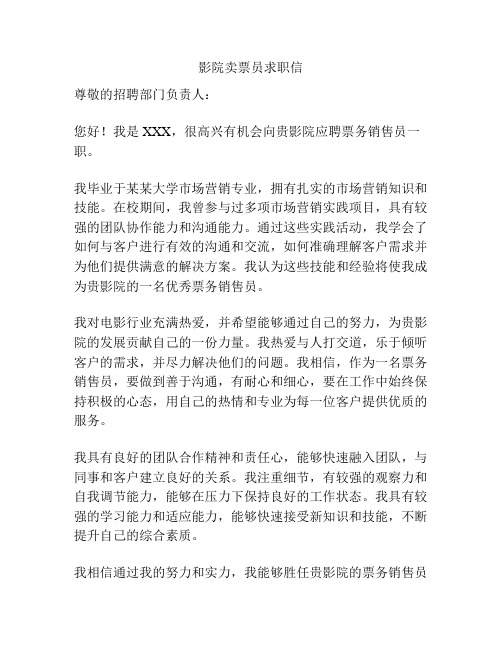 影院卖票员求职信

尊敬的招聘部门负责人：

您好！我是 XXX，很高兴有机会向贵影院应聘票务销售员一职。

我毕业于某某大学市场营销专业，拥有扎实的市场营销知识和技能。在校期间，我曾参与过多项市场营销实践项目，具有较强的团队协作能力和沟通能力。通过这些实践活动，我学会了如何与客户进行有效的沟通和交流，如何准确理解客户需求并为他们提供满意的解决方案。我认为这些技能和经验将使我成为贵影院的一名优秀票务销售员。

我对电影行业充满热爱，并希望能够通过自己的努力，为贵影院的发展贡献自己的一份力量。我热爱与人打交道，乐于倾听客户的需求，并尽力解决他们的问题。我相信，作为一名票务销售员，要做到善于沟通，有耐心和细心，要在工作中始终保持积极的心态，用自己的热情和专业为每一位客户提供优质的服务。

我具有良好的团队合作精神和责任心，能够快速融入团队，与同事和客户建立良好的关系。我注重细节，有较强的观察力和自我调节能力，能够在压力下保持良好的工作状态。我具有较强的学习能力和适应能力，能够快速接受新知识和技能，不断提升自己的综合素质。

我相信通过我的努力和实力，我能够胜任贵影院的票务销售员